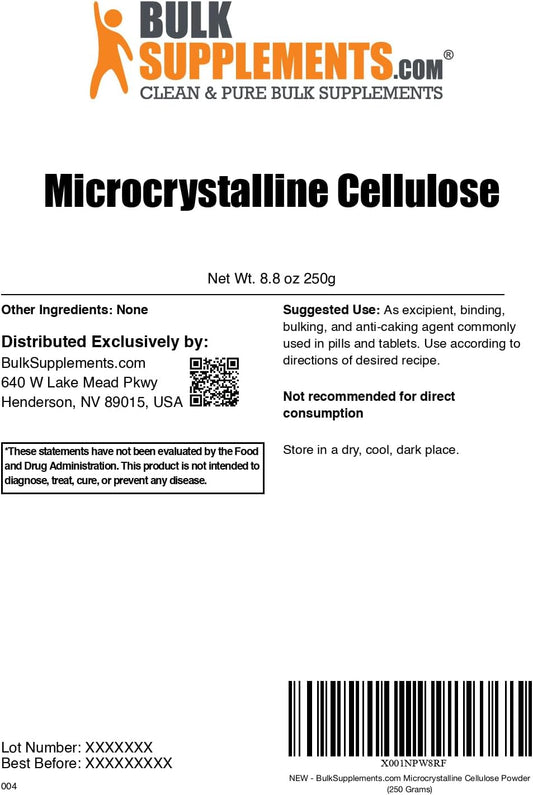 BULK SUPPLEMENTS.com®
CLEAN & PURE BULK SUPPLEMENTS

Microcrystalline Cellulose

Net Wt. 8.8 oz 250g

Other Ingredients: None

Distributed Exclusively by:
BulkSupplements.com
640 W Lake Mead Pkwy
Henderson, NV 89015, USA

*These statements have not been evaluated by the Food and Drug Administration. This product is not intended to diagnose, treat, cure, or prevent any disease.

Suggested Use: As excipient, binding, bulking, and anti-caking agent commonly used in pills and tablets. Use according to directions of desired recipe.

Not recommended for direct consumption

Store in a dry, cool, dark place.

Lot Number: XXXXXXX
Best Before: XXXXXXXXX
004

X001NPW8RF
NEW - BulkSupplements.com Microcrystalline Cellulose Powder (250 Grams)